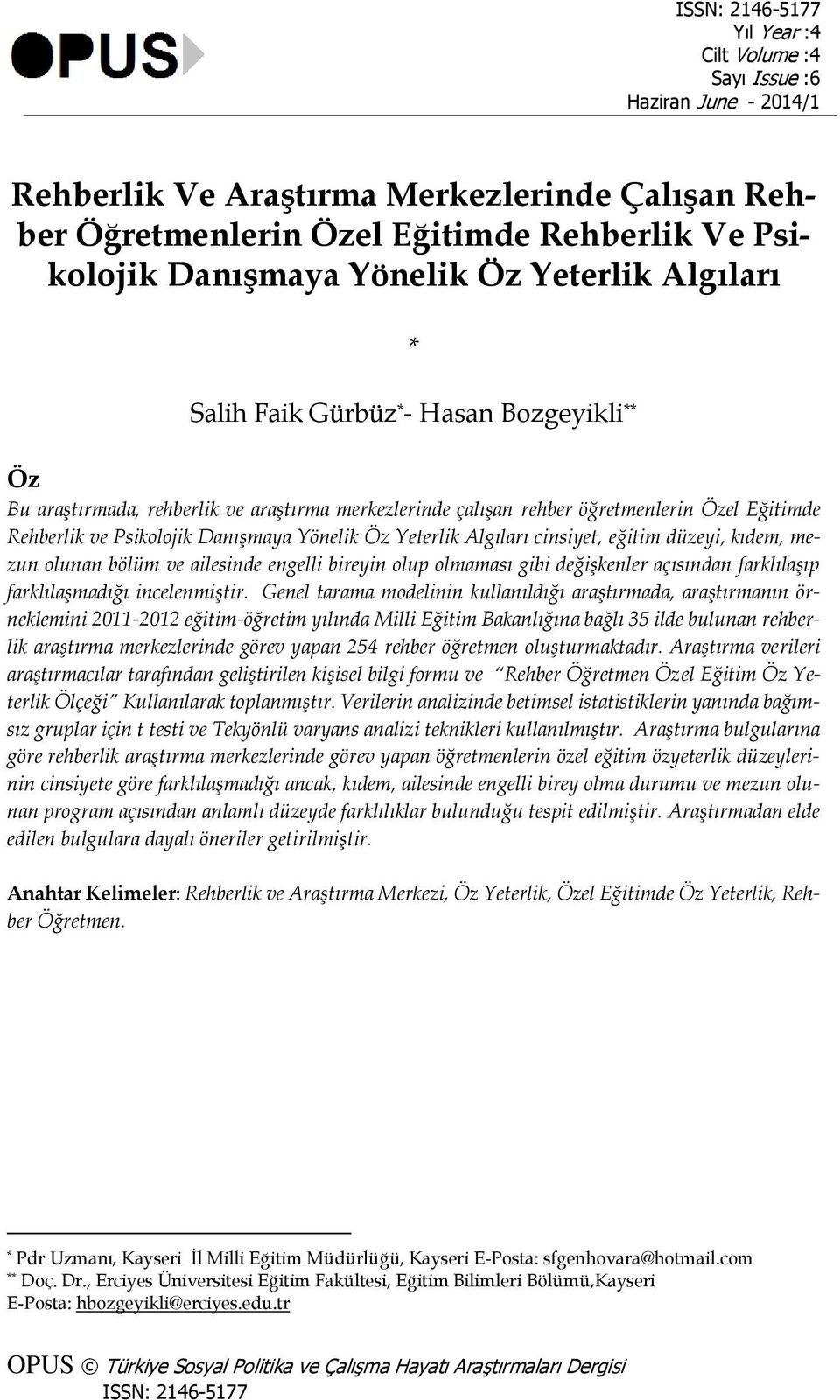 OPUS

ISSN: 2146-5177
Yıl Year :4
Cilt Volume :4
Sayı Issue :6
Haziran June - 2014/1

Rehberlik Ve Araştırma Merkezlerinde Çalışan Rehber Öğretmenlerin Özel Eğitimde Rehberlik Ve Psikolojik Danışmaya Yönelik Öz Yeterlik Algıları

*

Salih Faik Gürbüz*- Hasan Bozgeyikli**

Öz

Bu araştırmada, rehberlik ve araştırma merkezlerinde çalışan rehber öğretmenlerin Özel Eğitimde Rehberlik ve Psikolojik Danışmaya Yönelik Öz Yeterlik Algıları cinsiyet, eğitim düzeyi, kıdem, mezun olunan bölüm ve ailesinde engelli bireyin olup olmaması gibi değişkenler açısından farklılaşıp farklılaşmadığı incelenmiştir. Genel tarama modelinin kullanıldığı araştırmada, araştırmanın örneklemini 2011-2012 eğitim-öğretim yılında Milli Eğitim Bakanlığına bağlı 35 ilde bulunan rehberlik araştırma merkezlerinde görev yapan 254 rehber öğretmen oluşturmaktadır. Araştırma verileri araştırmacılar tarafından geliştirilen kişisel bilgi formu ve "Rehber Öğretmen Özel Eğitim Öz Yeterlik Ölçeği" Kullanılarak toplanmıştır. Verilerin analizinde betimsel istatistiklerin yanında bağımsız gruplar için t testi ve Tekyönlü varyans analizi teknikleri kullanılmıştır. Araştırma bulgularına göre rehberlik araştırma merkezlerinde görev yapan öğretmenlerin özel eğitim özyeterlik düzeylerinin cinsiyete göre farklılaşmadığı ancak, kıdem, ailesinde engelli birey olma durumu ve mezun olunan program açısından anlamlı düzeyde farklılıklar bulunduğu tespit edilmiştir. Araştırmadan elde edilen bulgulara dayalı öneriler getirilmiştir.

Anahtar Kelimeler: Rehberlik ve Araştırma Merkezi, Öz Yeterlik, Özel Eğitimde Öz Yeterlik, Rehber Öğretmen.

* Pdr Uzmanı, Kayseri İl Milli Eğitim Müdürlüğü, Kayseri E-Posta: sfgenhovara@hotmail.com
** Doç. Dr., Erciyes Üniversitesi Eğitim Fakültesi, Eğitim Bilimleri Bölümü,Kayseri E-Posta: hbozgeyikli@erciyes.edu.tr

OPUS © Türkiye Sosyal Politika ve Çalışma Hayatı Araştırmaları Dergisi
ISSN: 2146-5177